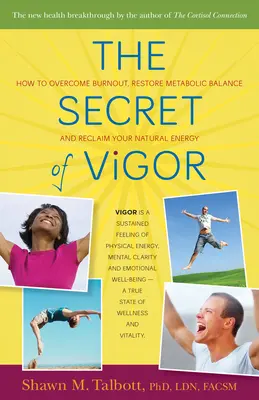 The new health breakthrough by the author of The Cortisol Connection

THE

HOW TO OVERCOME BURNOUT, RESTORE METABOLIC BALANCE

SECRET

AND RECLAIM YOUR NATURAL ENERGY

of ViGOR

VIGOR IS A SUSTAINED FEELING OF PHYSICAL ENERGY, MENTAL CLARITY AND EMOTIONAL WELL-BEING — A TRUE STATE OF WELLNESS AND VITALITY.

Shawn M. Talbott, PhD, LDN, FACSM